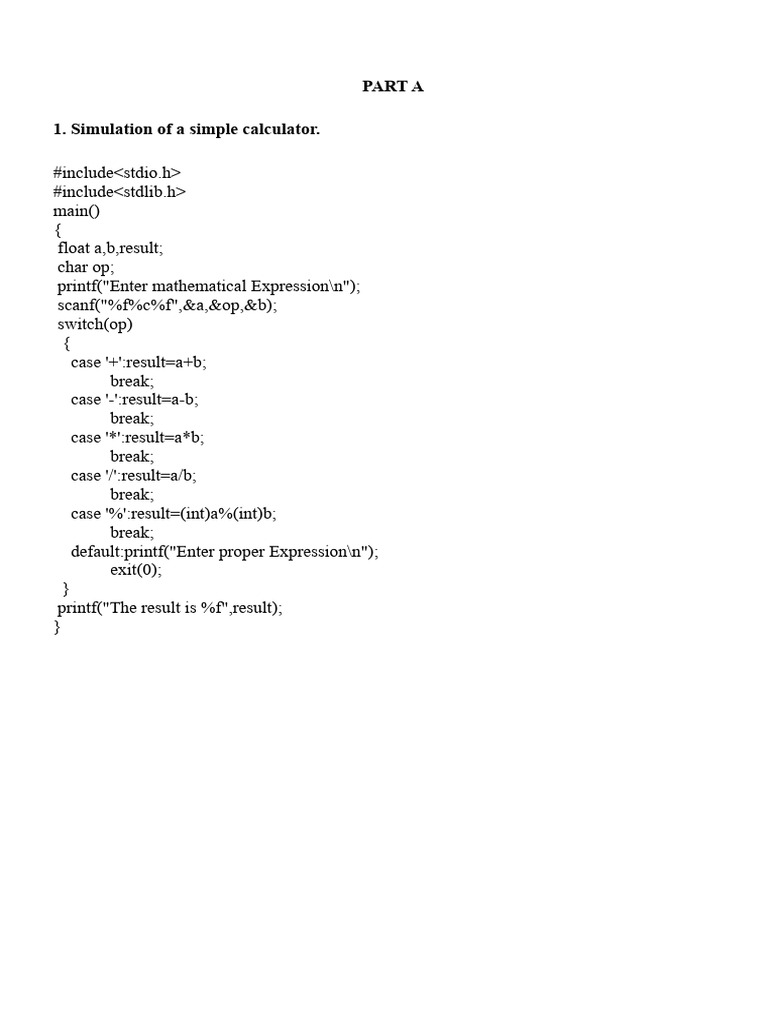 PART A

1. Simulation of a simple calculator.

#include<stdio.h>
#include<stdlib.h>
main()
{
 float a,b,result;
 char op;
 printf("Enter mathematical Expression\n");
 scanf("%f%c%f",&a,&op,&b);
 switch(op)
  {
   case '+':result=a+b;
        break;
   case '-':result=a-b;
        break;
   case '*':result=a*b;
        break;
   case '/':result=a/b;
        break;
   case '%':result=(int)a%(int)b;
        break;
   default:printf("Enter proper Expression\n");
        exit(0);
  }
 printf("The result is %f",result);
}